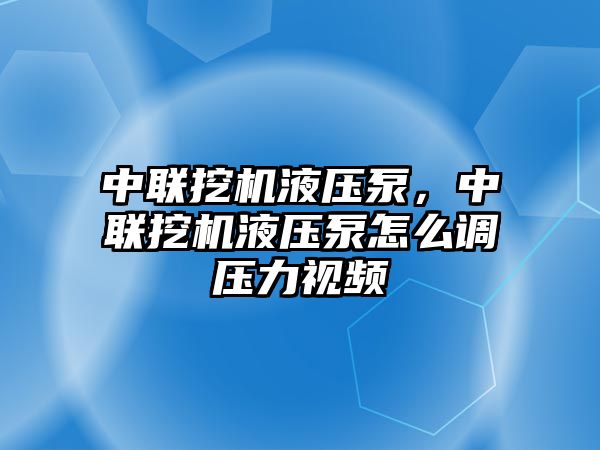 中联挖机液压泵，中联挖机液压泵怎么调压力视频